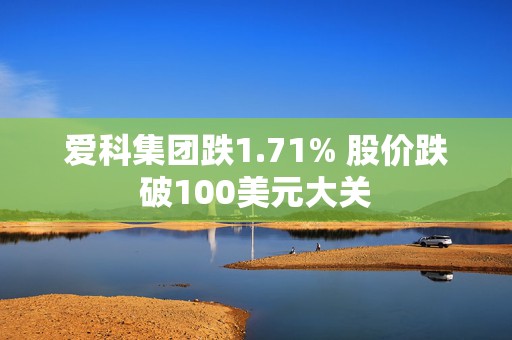 爱科集团跌1.71% 股价跌破100美元大关